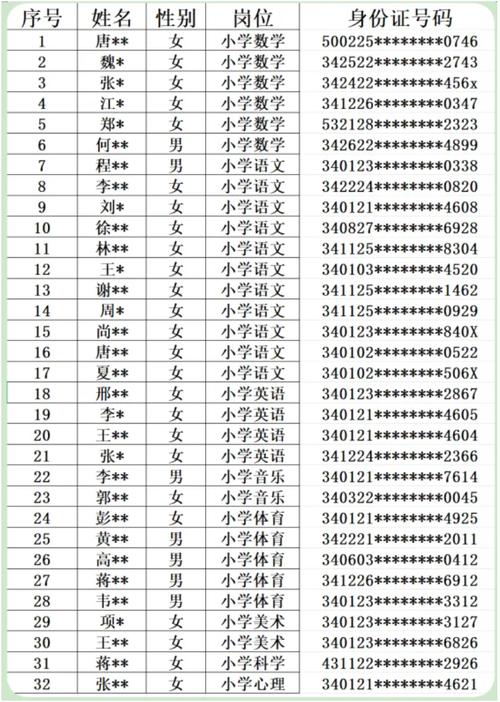 | 序号 | 姓名 | 性别 | 岗位 | 身份证号码 |
|---|---|---|---|---|
| 1 | 唐** | 女 | 小学数学 | 500225********0746 |
| 2 | 魏* | 女 | 小学数学 | 342522********2743 |
| 3 | 张* | 女 | 小学数学 | 342422********456x |
| 4 | 江* | 女 | 小学数学 | 341226********0347 |
| 5 | 郑* | 女 | 小学数学 | 532128********2323 |
| 6 | 何** | 男 | 小学数学 | 342622********4899 |
| 7 | 程** | 男 | 小学语文 | 340123********0338 |
| 8 | 李** | 女 | 小学语文 | 342224********0820 |
| 9 | 刘* | 女 | 小学语文 | 340121********4608 |
| 10 | 徐** | 女 | 小学语文 | 340827********6928 |
| 11 | 林** | 女 | 小学语文 | 341125********8304 |
| 12 | 王* | 女 | 小学语文 | 340103********4520 |
| 13 | 谢** | 女 | 小学语文 | 341125********1462 |
| 14 | 周* | 女 | 小学语文 | 341125********0929 |
| 15 | 尚** | 女 | 小学语文 | 340123********840X |
| 16 | 唐** | 女 | 小学语文 | 340102********0522 |
| 17 | 夏** | 女 | 小学语文 | 340102********506X |
| 18 | 邢** | 女 | 小学英语 | 340123********2867 |
| 19 | 李* | 女 | 小学英语 | 340121********4605 |
| 20 | 王** | 女 | 小学英语 | 340121********4604 |
| 21 | 张* | 女 | 小学英语 | 341224********2366 |
| 22 | 李** | 男 | 小学音乐 | 340121********7614 |
| 23 | 郭** | 女 | 小学音乐 | 340322********0045 |
| 24 | 彭** | 女 | 小学体育 | 340121********4925 |
| 25 | 黄** | 男 | 小学体育 | 342221********2011 |
| 26 | 高** | 男 | 小学体育 | 340603********0412 |
| 27 | 蒋** | 男 | 小学体育 | 341226********6912 |
| 28 | 韦** | 男 | 小学体育 | 340123********3312 |
| 29 | 项* | 女 | 小学美术 | 340123********3127 |
| 30 | 王** | 女 | 小学美术 | 340123********6826 |
| 31 | 蒋** | 女 | 小学科学 | 431122********2926 |
| 32 | 张** | 女 | 小学心理 | 340121********4621 |